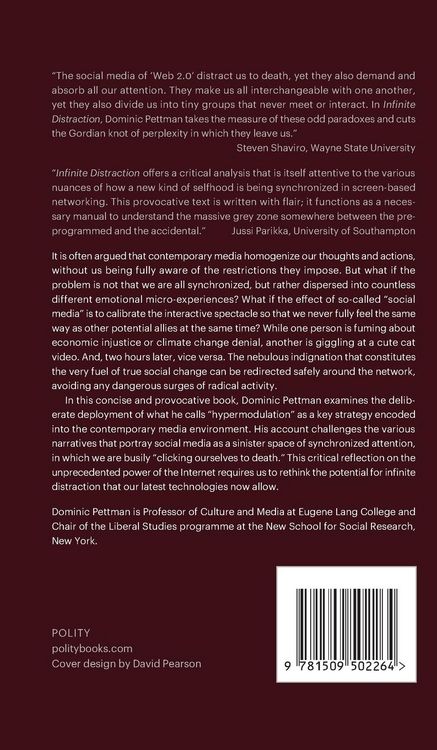 "The social media of 'Web 2.0' distract us to death, yet they also demand and absorb all our attention. They make us all interchangeable with one another, yet they also divide us into tiny groups that never meet or interact. In Infinite Distraction, Dominic Pettman takes the measure of these odd paradoxes and cuts the Gordian knot of perplexity in which they leave us."
Steven Shaviro, Wayne State University

"Infinite Distraction offers a critical analysis that is itself attentive to the various nuances of how a new kind of selfhood is being synchronized in screen-based networking. This provocative text is written with flair; it functions as a necessary manual to understand the massive grey zone somewhere between the pre-programmed and the accidental."
Jussi Parikka, University of Southampton

It is often argued that contemporary media homogenize our thoughts and actions, without us being fully aware of the restrictions they impose. But what if the problem is not that we are all synchronized, but rather dispersed into countless different emotional micro-experiences? What if the effect of so-called "social media" is to calibrate the interactive spectacle so that we never fully feel the same way as other potential allies at the same time? While one person is fuming about economic injustice or climate change denial, another is giggling at a cute cat video. And, two hours later, vice versa. The nebulous indignation that constitutes the very fuel of true social change can be redirected safely around the network, avoiding any dangerous surges of radical activity.

In this concise and provocative book, Dominic Pettman examines the deliberate deployment of what he calls "hypermodulation" as a key strategy encoded into the contemporary media environment. His account challenges the various narratives that portray social media as a sinister space of synchronized attention, in which we are busily "clicking ourselves to death." This critical reflection on the unprecedented power of the Internet requires us to rethink the potential for infinite distraction that our latest technologies now allow.

Dominic Pettman is Professor of Culture and Media at Eugene Lang College and Chair of the Liberal Studies programme at the New School for Social Research, New York.

POLITY
politybooks.com
Cover design by David Pearson

9 781509 502264 >